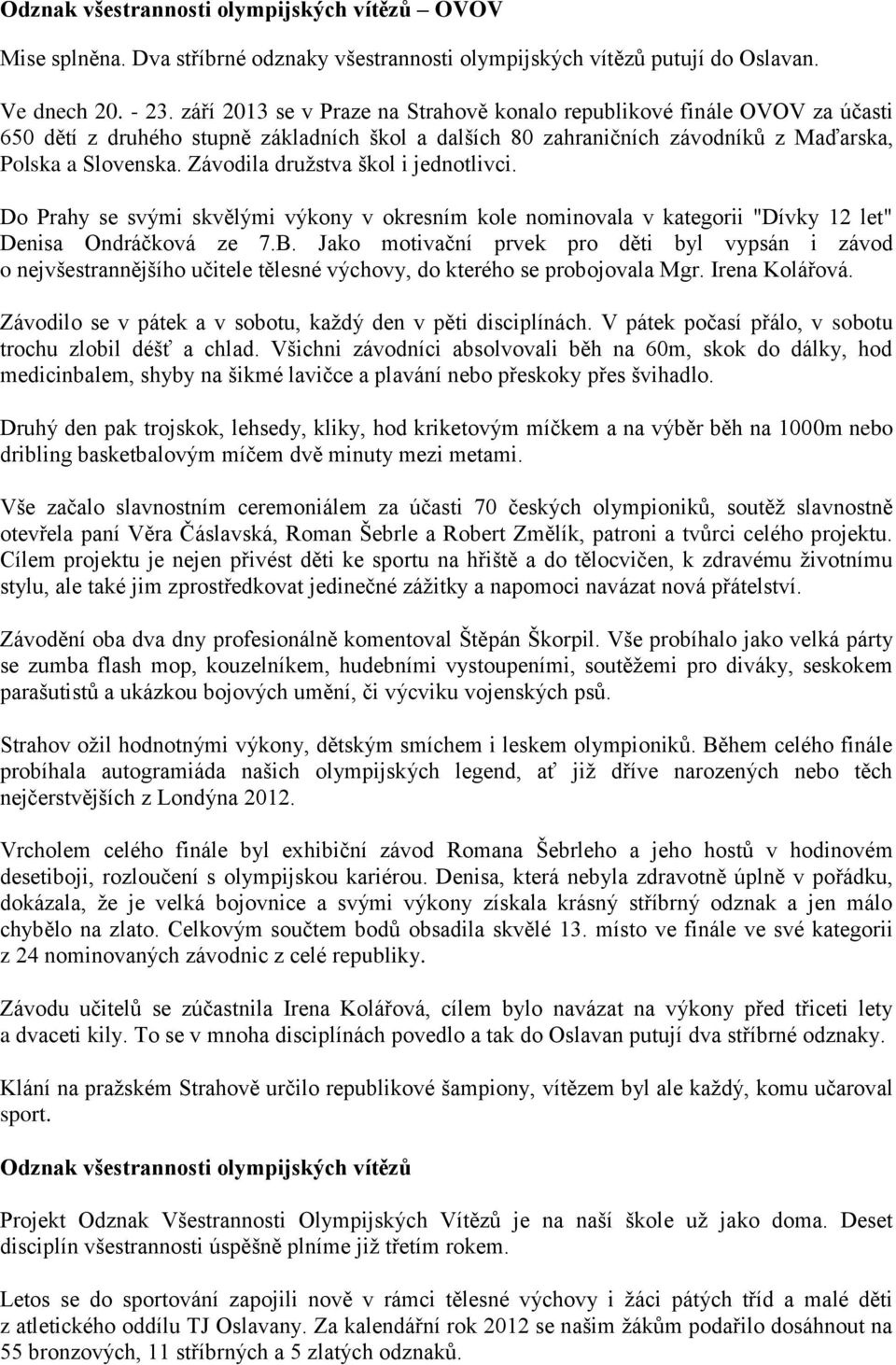 Odznak všestrannosti olympijských vítězů – OVOV

Mise splněna. Dva stříbrné odznaky všestrannosti olympijských vítězů putují do Oslavan.

Ve dnech 20. - 23. září 2013 se v Praze na Strahově konalo republikové finále OVOV za účasti 650 dětí z druhého stupně základních škol a dalších 80 zahraničních závodníků z Maďarska, Polska a Slovenska. Závodila družstva škol i jednotlivci.

Do Prahy se svými skvělými výkony v okresním kole nominovala v kategorii "Dívky 12 let" Denisa Ondráčková ze 7.B. Jako motivační prvek pro děti byl vypsán i závod o nejvšestrannějšího učitele tělesné výchovy, do kterého se probojovala Mgr. Irena Kolářová.

Závodilo se v pátek a v sobotu, každý den v pěti disciplínách. V pátek počasí přálo, v sobotu trochu zlobil déšť a chlad. Všichni závodníci absolvovali běh na 60m, skok do dálky, hod medicinbalem, shyby na šikmé lavičce a plavání nebo přeskoky přes švihadlo.

Druhý den pak trojskok, lehsedy, kliky, hod kriketovým míčkem a na výběr běh na 1000m nebo dribling basketbalovým míčem dvě minuty mezi metami.

Vše začalo slavnostním ceremoniálem za účasti 70 českých olympioniků, soutěž slavnostně otevřela paní Věra Čáslavská, Roman Šebrle a Robert Změlík, patroni a tvůrci celého projektu. Cílem projektu je nejen přivést děti ke sportu na hřiště a do tělocvičen, k zdravému životnímu stylu, ale také jim zprostředkovat jedinečné zážitky a napomoci navázat nová přátelství.

Závodění oba dva dny profesionálně komentoval Štěpán Škorpil. Vše probíhalo jako velká párty se zumba flash mop, kouzelníkem, hudebními vystoupeními, soutěžemi pro diváky, seskokem parašutistů a ukázkou bojových umění, či výcviku vojenských psů.

Strahov ožil hodnotnými výkony, dětským smíchem i leskem olympioniků. Během celého finále probíhala autogramiáda našich olympijských legend, ať již dříve narozených nebo těch nejčerstvějších z Londýna 2012.

Vrcholem celého finále byl exhibiční závod Romana Šebrleho a jeho hostů v hodinovém desetiboji, rozloučení s olympijskou kariérou. Denisa, která nebyla zdravotně úplně v pořádku, dokázala, že je velká bojovnice a svými výkony získala krásný stříbrný odznak a jen málo chybělo na zlato. Celkovým součtem bodů obsadila skvělé 13. místo ve finále ve své kategorii z 24 nominovaných závodnic z celé republiky.

Závodu učitelů se zúčastnila Irena Kolářová, cílem bylo navázat na výkony před třiceti lety a dvaceti kily. To se v mnoha disciplínách povedlo a tak do Oslavan putují dva stříbrné odznaky.

Klání na pražském Strahově určilo republikové šampiony, vítězem byl ale každý, komu učaroval sport.

Odznak všestrannosti olympijských vítězů

Projekt Odznak Všestrannosti Olympijských Vítězů je na naší škole už jako doma. Deset disciplín všestrannosti úspěšně plníme již třetím rokem.

Letos se do sportování zapojili nově v rámci tělesné výchovy i žáci pátých tříd a malé děti z atletického oddílu TJ Oslavany. Za kalendářní rok 2012 se našim žákům podařilo dosáhnout na 55 bronzových, 11 stříbrných a 5 zlatých odznaků.